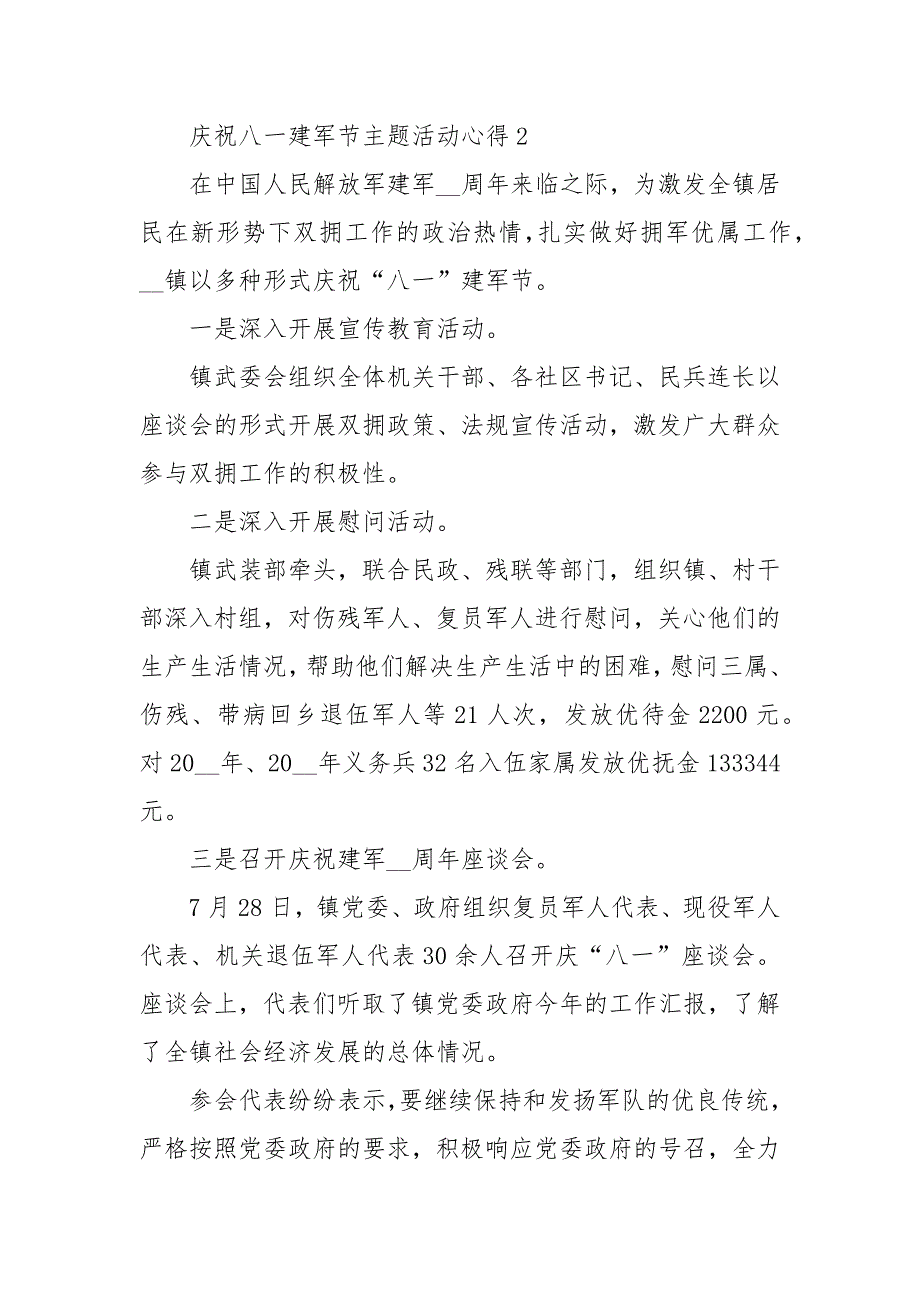 庆祝八一建军节主题活动心得 2

在中国人民解放军建军__周年来临之际，为激发全镇居民在新形势下双拥工作的政治热情，扎实做好拥军优属工作，__镇以多种形式庆祝“八一”建军节。

一是深入开展宣传教育活动。

镇武委会组织全体机关干部、各社区书记、民兵连长以座谈会的形式开展双拥政策、法规宣传活动，激发广大群众参与双拥工作的积极性。

二是深入开展慰问活动。

镇武装部牵头，联合民政、残联等部门，组织镇、村干部深入村组，对伤残军人、复员军人进行慰问，关心他们的生产生活情况，帮助他们解决生产生活中的困难，慰问三属、伤残、带病回乡退伍军人等 21 人次，发放优待金 2200 元。对 20__年、20__年义务兵 32 名入伍家属发放优抚金 133344 元。

三是召开庆祝建军__周年座谈会。

7 月 28 日，镇党委、政府组织复员军人代表、现役军人代表、机关退伍军人代表 30 余人召开庆“八一”座谈会。座谈会上，代表们听取了镇党委政府今年的工作汇报，了解了全镇社会经济发展的总体情况。

参会代表纷纷表示，要继续保持和发扬军队的优良传统，严格按照党委政府的要求，积极响应党委政府的号召，全力